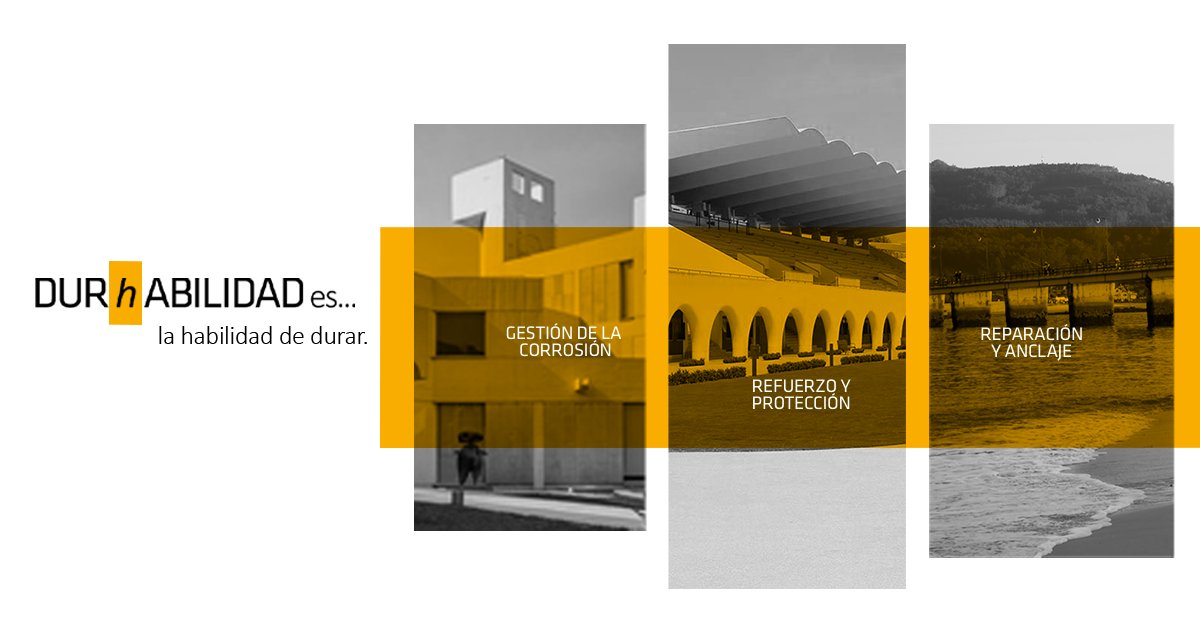 DURhABILIDAD es...
la habilidad de durar.

GESTIÓN DE LA CORROSIÓN

REFUERZO Y PROTECCIÓN

REPARACIÓN Y ANCLAJE